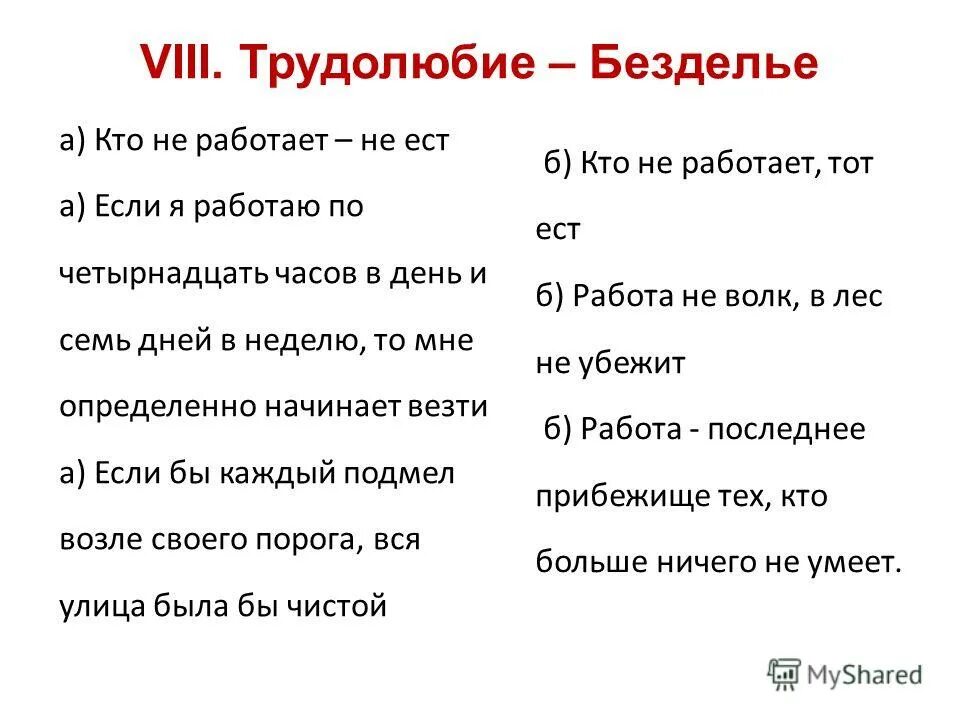 VIII. Трудолюбие – Безделье

а) Кто не работает – не ест

а) Если я работаю по четырнадцать часов в день и семь дней в неделю, то мне определенно начинает везти

а) Если бы каждый подмел возле своего порога, вся улица была бы чистой

б) Кто не работает, тот ест

б) Работа не волк, в лес не убежит

б) Работа - последнее прибежище тех, кто больше ничего не умеет.

MyShared